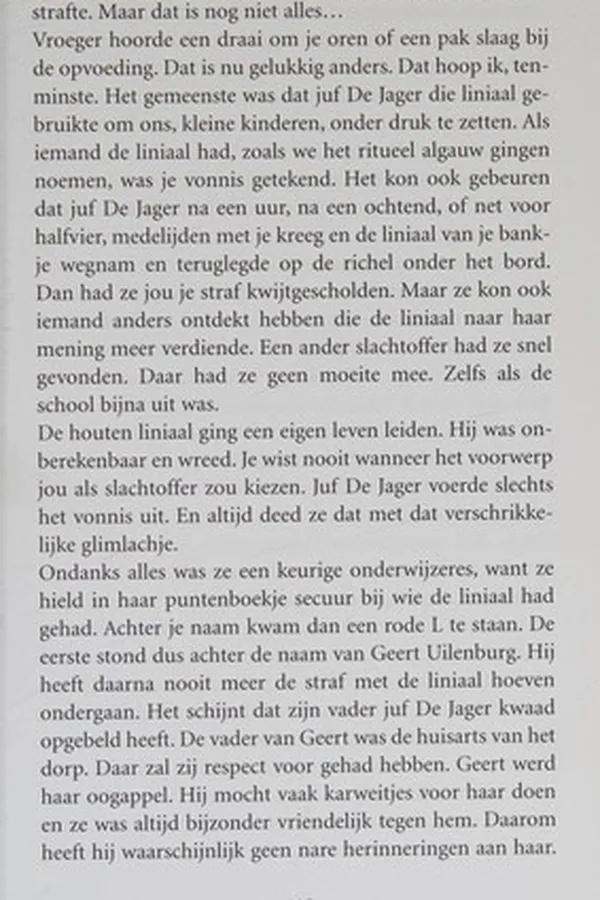 strafte. Maar dat is nog niet alles…
Vroeger hoorde een draai om je oren of een pak slaag bij de opvoeding. Dat is nu gelukkig anders. Dat hoop ik, tenminste. Het gemeenste was dat juf De Jager die liniaal gebruikte om ons, kleine kinderen, onder druk te zetten. Als iemand de liniaal had, zoals we het ritueel algauw gingen noemen, was je vonnis getekend. Het kon ook gebeuren dat juf De Jager na een uur, na een ochtend, of net voor halfvier, medelijden met je kreeg en de liniaal van je bankje wegnam en teruglegde op de richel onder het bord. Dan had ze jou je straf kwijtgescholden. Maar ze kon ook iemand anders ontdekt hebben die de liniaal naar haar mening meer verdiende. Een ander slachtoffer had ze snel gevonden. Daar had ze geen moeite mee. Zelfs als de school bijna uit was.
De houten liniaal ging een eigen leven leiden. Hij was onberekenbaar en wreed. Je wist nooit wanneer het voorwerp jou als slachtoffer zou kiezen. Juf De Jager voerde slechts het vonnis uit. En altijd deed ze dat met dat verschrikkelijke glimlachje.
Ondanks alles was ze een keurige onderwijzeres, want ze hield in haar puntenboekje secuur bij wie de liniaal had gehad. Achter je naam kwam dan een rode L te staan. De eerste stond dus achter de naam van Geert Uilenburg. Hij heeft daarna nooit meer de straf met de liniaal hoeven ondergaan. Het schijnt dat zijn vader juf De Jager kwaad opgebeld heeft. De vader van Geert was de huisarts van het dorp. Daar zal zij respect voor gehad hebben. Geert werd haar oogappel. Hij mocht vaak karweitjes voor haar doen en ze was altijd bijzonder vriendelijk tegen hem. Daarom heeft hij waarschijnlijk geen nare herinneringen aan haar.